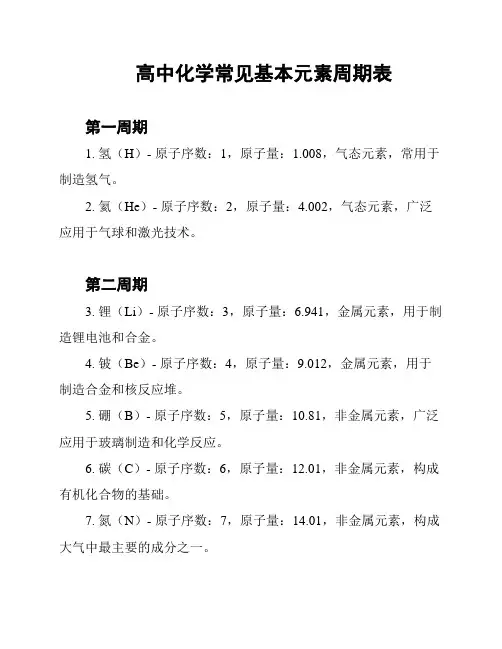 高中化学常见基本元素周期表

第一周期

1. 氢（H）- 原子序数：1，原子量：1.008，气态元素，常用于制造氢气。

2. 氦（He）- 原子序数：2，原子量：4.002，气态元素，广泛应用于气球和激光技术。

第二周期

3. 锂（Li）- 原子序数：3，原子量：6.941，金属元素，用于制造锂电池和合金。

4. 铍（Be）- 原子序数：4，原子量：9.012，金属元素，用于制造合金和核反应堆。

5. 硼（B）- 原子序数：5，原子量：10.81，非金属元素，广泛应用于玻璃制造和化学反应。

6. 碳（C）- 原子序数：6，原子量：12.01，非金属元素，构成有机化合物的基础。

7. 氮（N）- 原子序数：7，原子量：14.01，非金属元素，构成大气中最主要的成分之一。